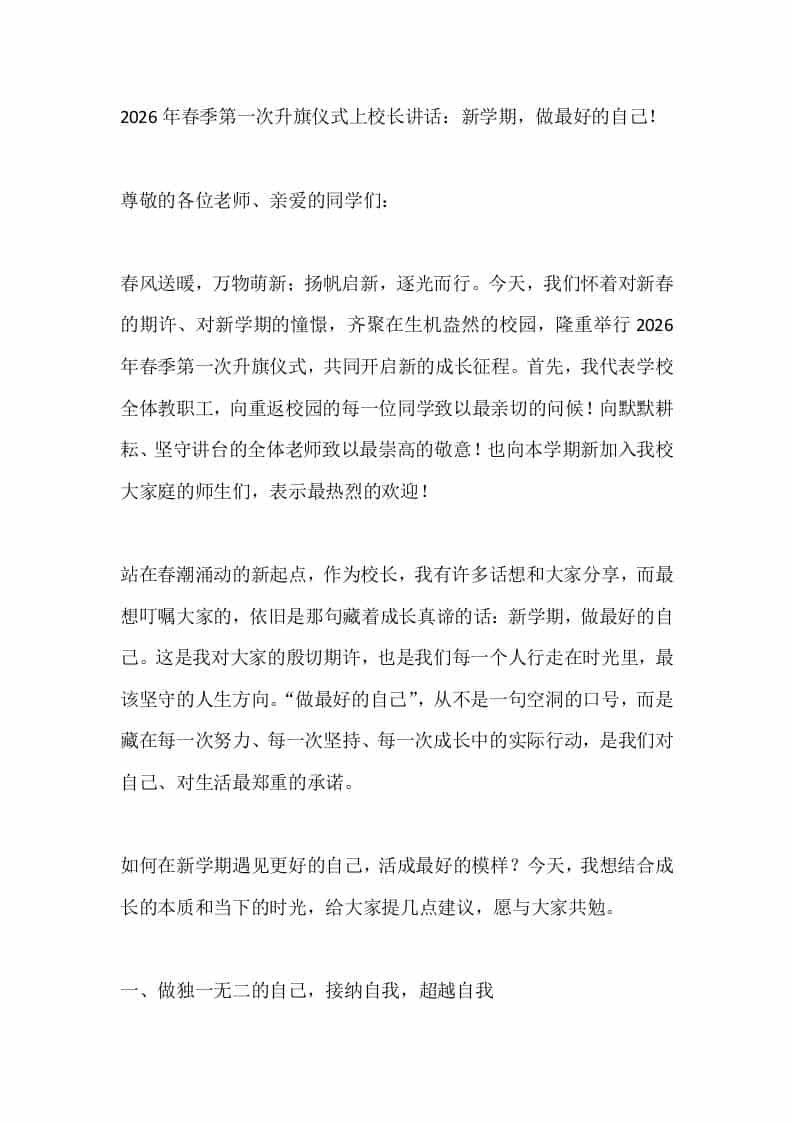 2026年春季第一次升旗仪式上校长讲话：新学期，做最好的自己！

尊敬的各位老师、亲爱的同学们：

春风送暖，万物萌新；扬帆启新，逐光而行。今天，我们怀着对新春的期许、对新学期的憧憬，齐聚在生机盎然的校园，隆重举行2026年春季第一次升旗仪式，共同开启新的成长征程。首先，我代表学校全体教职工，向重返校园的每一位同学致以最亲切的问候！向默默耕耘、坚守讲台的全体老师致以最崇高的敬意！也向本学期新加入我校大家庭的师生们，表示最热烈的欢迎！

站在春潮涌动的新起点，作为校长，我有许多话想和大家分享，而最想叮嘱大家的，依旧是那句藏着成长真谛的话：新学期，做最好的自己。这是我对大家的殷切期许，也是我们每一个人行走在时光里，最该坚守的人生方向。“做最好的自己”，从不是一句空洞的口号，而是藏在每一次努力、每一次坚持、每一次成长中的实际行动，是我们对自己、对生活最郑重的承诺。

如何在新学期遇见更好的自己，活成最好的模样？今天，我想结合成长的本质和当下的时光，给大家提几点建议，愿与大家共勉。

一、做独一无二的自己，接纳自我，超越自我